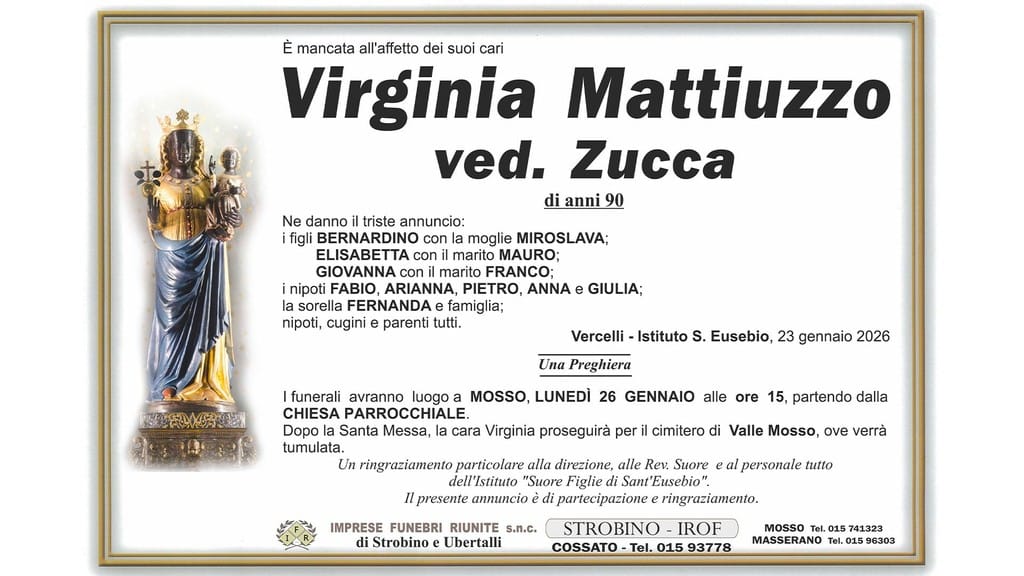 È mancata all'affetto dei suoi cari

Virginia Mattiuzzo
ved. Zucca

di anni 90

Ne danno il triste annuncio:
i figli BERNARDINO con la moglie MIROSLAVA;
ELISABETTA con il marito MAURO;
GIOVANNA con il marito FRANCO;
i nipoti FABIO, ARIANNA, PIETRO, ANNA e GIULIA;
la sorella FERNANDA e famiglia;
nipoti, cugini e parenti tutti.

Vercelli - Istituto S. Eusebio, 23 gennaio 2026

Una Preghiera

I funerali avranno luogo a MOSSO, LUNEDÌ 26 GENNAIO alle ore 15, partendo dalla CHIESA PARROCCHIALE.
Dopo la Santa Messa, la cara Virginia proseguirà per il cimitero di Valle Mosso, ove verrà tumulata.

Un ringraziamento particolare alla direzione, alle Rev. Suore e al personale tutto dell'Istituto "Suore Figlie di Sant'Eusebio".
Il presente annuncio è di partecipazione e ringraziamento.

IMPRESE FUNEBRI RIUNITE s.n.c.
di Strobino e Ubertalli

STROBINO - IROF
COSSATO - Tel. 015 93778

MOSSO Tel. 015 741323
MASSERANO Tel. 015 96303